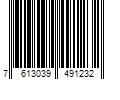 7 613039 491232